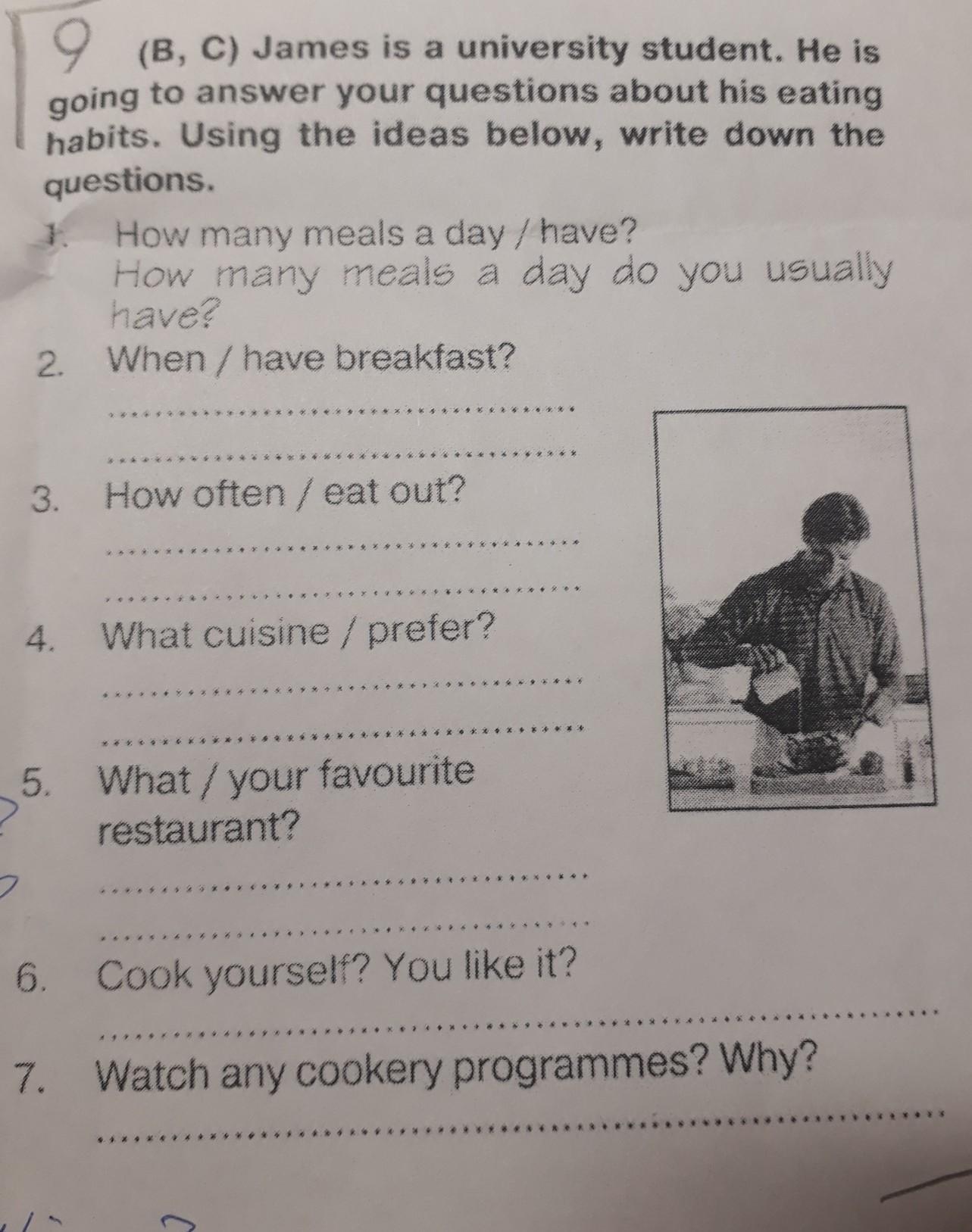 9 (B, C) James is a university student. He is going to answer your questions about his eating habits. Using the ideas below, write down the questions.

1. How many meals a day / have?
How many meals a day do you usually have?

2. When / have breakfast?
____
____

3. How often / eat out?
____
____

4. What cuisine / prefer?
____
____

5. What / your favourite restaurant?
____
____

6. Cook yourself? You like it?
____

7. Watch any cookery programmes? Why?
____